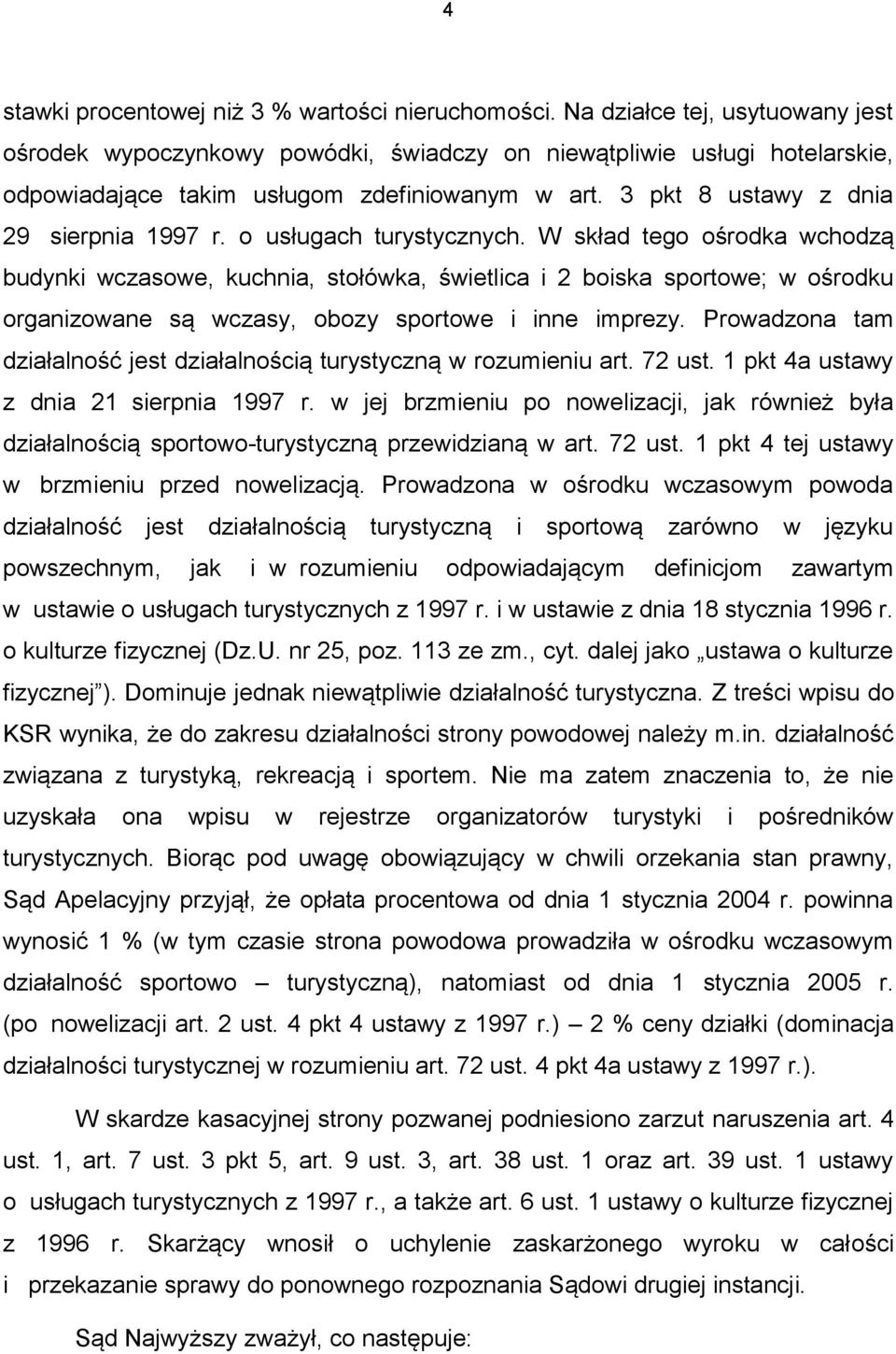 4

stawki procentowej niż 3 % wartości nieruchomości. Na działce tej, usytuowany jest ośrodek wypoczynkowy powódki, świadczy on niewątpliwie usługi hotelarskie, odpowiadające takim usługom zdefiniowanym w art. 3 pkt 8 ustawy z dnia 29 sierpnia 1997 r. o usługach turystycznych. W skład tego ośrodka wchodzą budynki wczasowe, kuchnia, stołówka, świetlica i 2 boiska sportowe; w ośrodku organizowane są wczasy, obozy sportowe i inne imprezy. Prowadzona tam działalność jest działalnością turystyczną w rozumieniu art. 72 ust. 1 pkt 4a ustawy z dnia 21 sierpnia 1997 r. w jej brzmieniu po nowelizacji, jak również była działalnością sportowo-turystyczną przewidzianą w art. 72 ust. 1 pkt 4 tej ustawy w brzmieniu przed nowelizacją. Prowadzona w ośrodku wczasowym powoda działalność jest działalnością turystyczną i sportową zarówno w języku powszechnym, jak i w rozumieniu odpowiadającym definicjom zawartym w ustawie o usługach turystycznych z 1997 r. i w ustawie z dnia 18 stycznia 1996 r. o kulturze fizycznej (Dz.U. nr 25, poz. 113 ze zm., cyt. dalej jako „ustawa o kulturze fizycznej”). Dominuje jednak niewątpliwie działalność turystyczna. Z treści wpisu do KSR wynika, że do zakresu działalności strony powodowej należy m.in. działalność związana z turystyką, rekreacją i sportem. Nie ma zatem znaczenia to, że nie uzyskała ona wpisu w rejestrze organizatorów turystyki i pośredników turystycznych. Biorąc pod uwagę obowiązujący w chwili orzekania stan prawny, Sąd Apelacyjny przyjął, że opłata procentowa od dnia 1 stycznia 2004 r. powinna wynosić 1 % (w tym czasie strona powodowa prowadziła w ośrodku wczasowym działalność sportowo – turystyczną), natomiast od dnia 1 stycznia 2005 r. (po nowelizacji art. 2 ust. 4 pkt 4 ustawy z 1997 r.) – 2 % ceny działki (dominacja działalności turystycznej w rozumieniu art. 72 ust. 4 pkt 4a ustawy z 1997 r.).

W skardze kasacyjnej strony pozwanej podniesiono zarzut naruszenia art. 4 ust. 1, art. 7 ust. 3 pkt 5, art. 9 ust. 3, art. 38 ust. 1 oraz art. 39 ust. 1 ustawy o usługach turystycznych z 1997 r., a także art. 6 ust. 1 ustawy o kulturze fizycznej z 1996 r. Skarżący wnosił o uchylenie zaskarżonego wyroku w całości i przekazanie sprawy do ponownego rozpoznania Sądowi drugiej instancji.

Sąd Najwyższy zważył, co następuje: